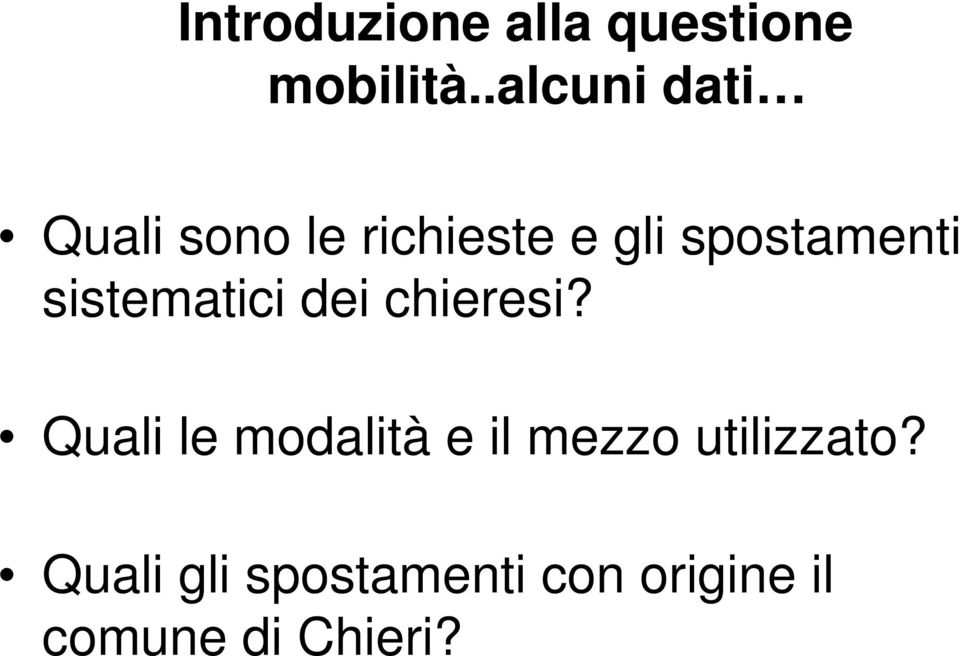 Introduzione alla questione mobilità..alcuni dati…

• Quali sono le richieste e gli spostamenti sistematici dei chieresi?

• Quali le modalità e il mezzo utilizzato?

• Quali gli spostamenti con origine il comune di Chieri?